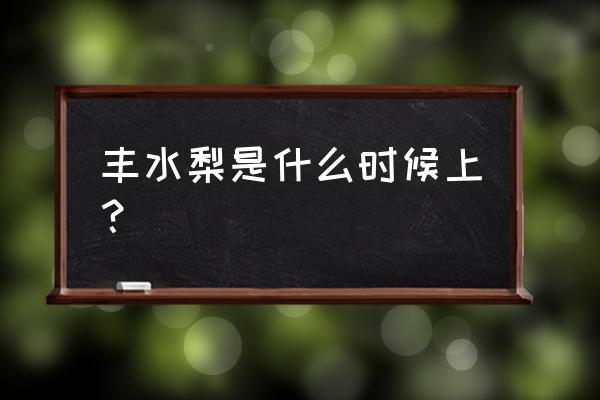 丰水梨是什么时候上？